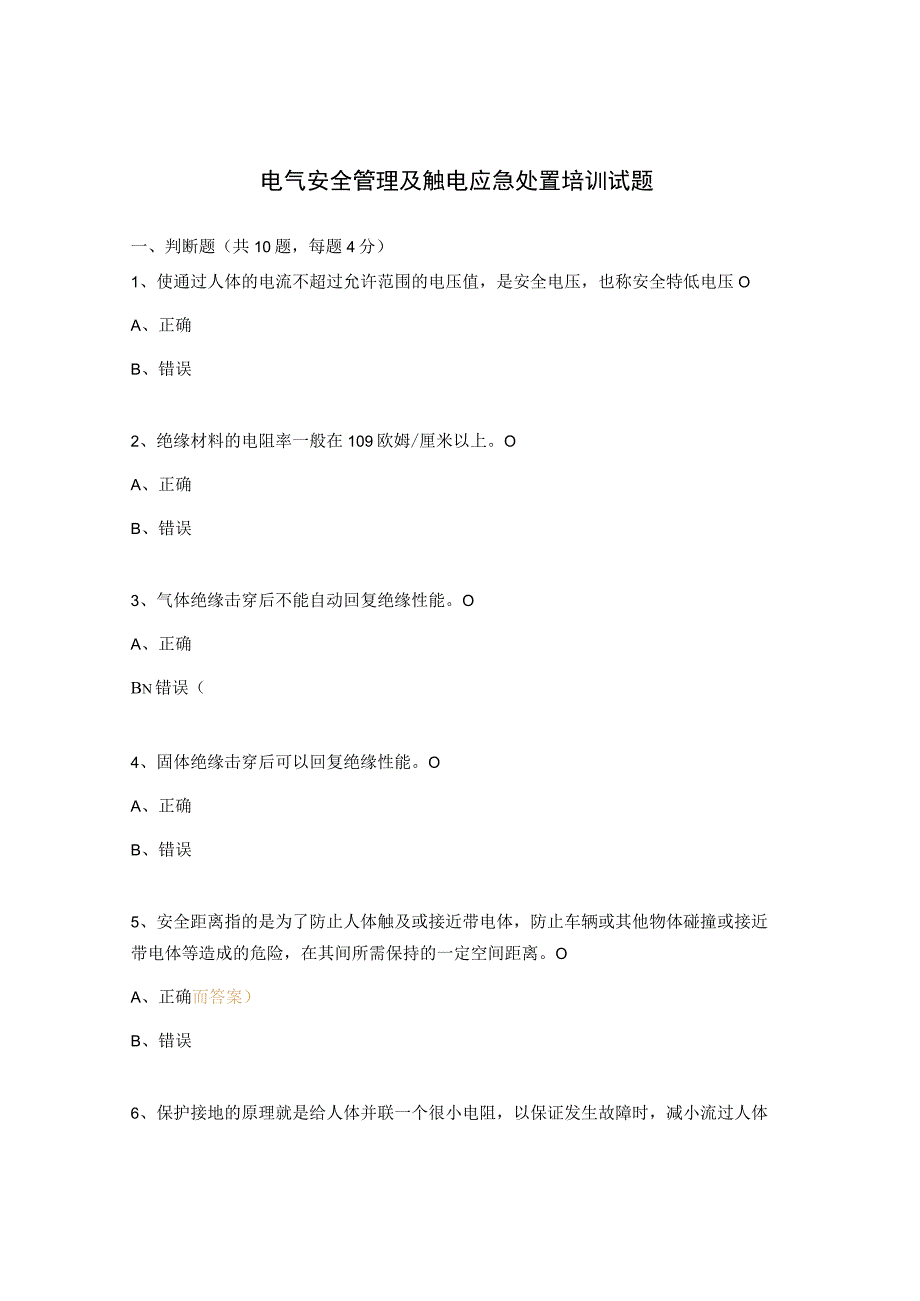 电气安全管理及触电应急处置培训试题

一、判断题（共10题，每题4分）

1、使通过人体的电流不超过允许范围的电压值，是安全电压，也称安全特低电压O

A、正确

B、错误

2、绝缘材料的电阻率一般在109欧姆/厘米以上。O

A、正确

B、错误

3、气体绝缘击穿后不能自动回复绝缘性能。O

A、正确

BN错误（

4、固体绝缘击穿后可以回复绝缘性能。O

A、正确

B、错误

5、安全距离指的是为了防止人体触及或接近带电体，防止车辆或其他物体碰撞或接近带电体等造成的危险，在其间所需保持的一定空间距离。O

A、正确而答案）

B、错误

6、保护接地的原理就是给人体并联一个很小电阻，以保证发生故障时，减小流过人体